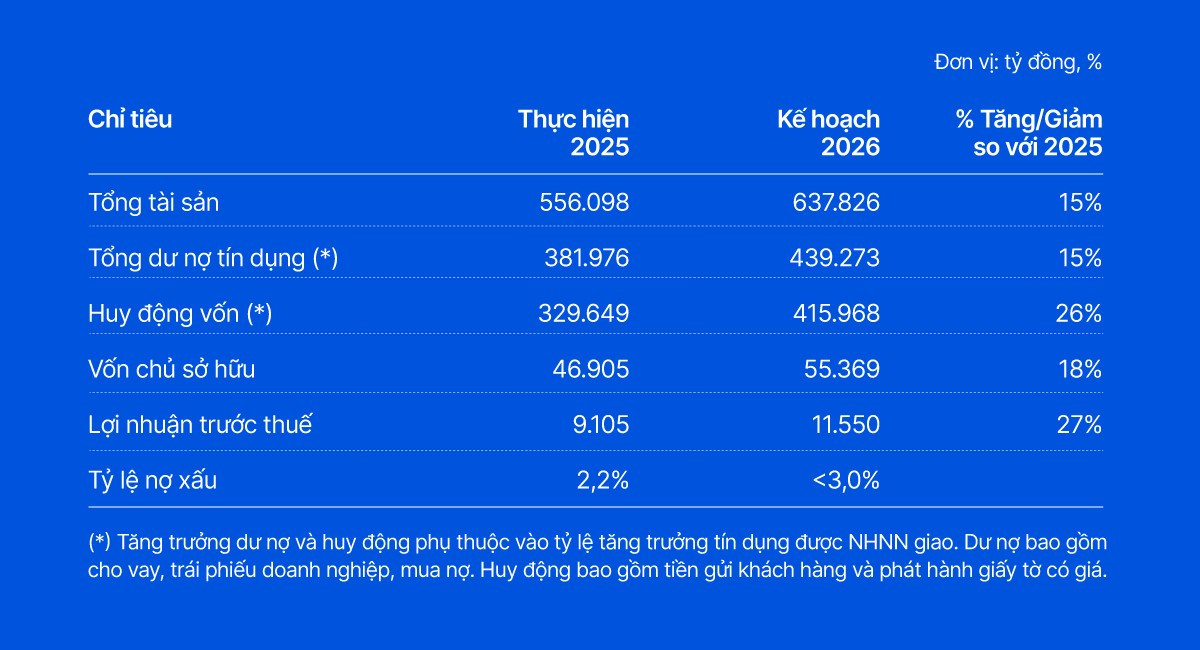 Đơn vị: tỷ đồng, %

| Chỉ tiêu | Thực hiện 2025 | Kế hoạch 2026 | % Tăng/Giảm so với 2025 |
|---|---|---|---|
| Tổng tài sản | 556.098 | 637.826 | 15% |
| Tổng dư nợ tín dụng (*) | 381.976 | 439.273 | 15% |
| Huy động vốn (*) | 329.649 | 415.968 | 26% |
| Vốn chủ sở hữu | 46.905 | 55.369 | 18% |
| Lợi nhuận trước thuế | 9.105 | 11.550 | 27% |
| Tỷ lệ nợ xấu | 2,2% | <3,0% | |

(*) Tăng trưởng dư nợ và huy động phụ thuộc vào tỷ lệ tăng trưởng tín dụng được NHNN giao. Dư nợ bao gồm cho vay, trái phiếu doanh nghiệp, mua nợ. Huy động bao gồm tiền gửi khách hàng và phát hành giấy tờ có giá.